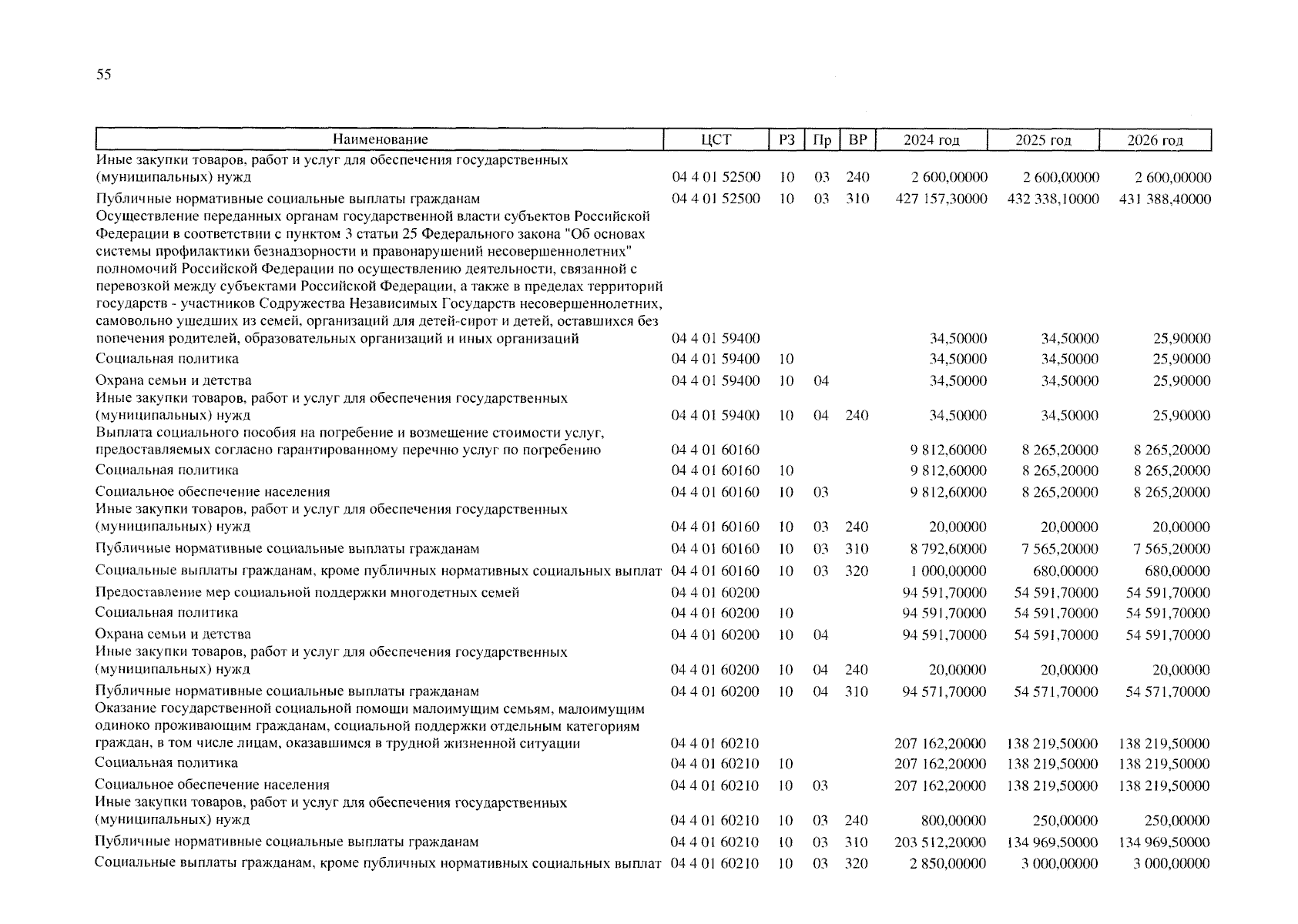 55

| Наименование | ЦСТ | РЗ | Пр | ВР | 2024 год | 2025 год | 2026 год |
|---|---|---|---|---|---|---|---|
| Иные закупки товаров, работ и услуг для обеспечения государственных (муниципальных) нужд | 04 4 01 52500 | 10 | 03 | 240 | 2 600,00000 | 2 600,00000 | 2 600,00000 |
| Публичные нормативные социальные выплаты гражданам | 04 4 01 52500 | 10 | 03 | 310 | 427 157,30000 | 432 338,10000 | 431 388,40000 |
| Осуществление переданных органам государственной власти субъектов Российской Федерации в соответствии с пунктом 3 статьи 25 Федерального закона "Об основах системы профилактики безнадзорности и правонарушений несовершеннолетних" полномочий Российской Федерации по осуществлению деятельности, связанной с перевозкой между субъектами Российской Федерации, а также в пределах территорий государств - участников Содружества Независимых Государств несовершеннолетних, самовольно ушедших из семей, организаций для детей-сирот и детей, оставшихся без попечения родителей, образовательных организаций и иных организаций | 04 4 01 59400 | | | | 34,50000 | 34,50000 | 25,90000 |
| Социальная политика | 04 4 01 59400 | 10 | | | 34,50000 | 34,50000 | 25,90000 |
| Охрана семьи и детства | 04 4 01 59400 | 10 | 04 | | 34,50000 | 34,50000 | 25,90000 |
| Иные закупки товаров, работ и услуг для обеспечения государственных (муниципальных) нужд | 04 4 01 59400 | 10 | 04 | 240 | 34,50000 | 34,50000 | 25,90000 |
| Выплата социального пособия на погребение и возмещение стоимости услуг, предоставляемых согласно гарантированному перечню услуг по погребению | 04 4 01 60160 | | | | 9 812,60000 | 8 265,20000 | 8 265,20000 |
| Социальная политика | 04 4 01 60160 | 10 | | | 9 812,60000 | 8 265,20000 | 8 265,20000 |
| Социальное обеспечение населения | 04 4 01 60160 | 10 | 03 | | 9 812,60000 | 8 265,20000 | 8 265,20000 |
| Иные закупки товаров, работ и услуг для обеспечения государственных (муниципальных) нужд | 04 4 01 60160 | 10 | 03 | 240 | 20,00000 | 20,00000 | 20,00000 |
| Публичные нормативные социальные выплаты гражданам | 04 4 01 60160 | 10 | 03 | 310 | 8 792,60000 | 7 565,20000 | 7 565,20000 |
| Социальные выплаты гражданам, кроме публичных нормативных социальных выплат | 04 4 01 60160 | 10 | 03 | 320 | 1 000,00000 | 680,00000 | 680,00000 |
| Предоставление мер социальной поддержки многодетных семей | 04 4 01 60200 | | | | 94 591,70000 | 54 591,70000 | 54 591,70000 |
| Социальная политика | 04 4 01 60200 | 10 | | | 94 591,70000 | 54 591,70000 | 54 591,70000 |
| Охрана семьи и детства | 04 4 01 60200 | 10 | 04 | | 94 591,70000 | 54 591,70000 | 54 591,70000 |
| Иные закупки товаров, работ и услуг для обеспечения государственных (муниципальных) нужд | 04 4 01 60200 | 10 | 04 | 240 | 20,00000 | 20,00000 | 20,00000 |
| Публичные нормативные социальные выплаты гражданам | 04 4 01 60200 | 10 | 04 | 310 | 94 571,70000 | 54 571,70000 | 54 571,70000 |
| Оказание государственной социальной помощи малоимущим семьям, малоимущим одиноко проживающим гражданам, социальной поддержки отдельным категориям граждан, в том числе лицам, оказавшимся в трудной жизненной ситуации | 04 4 01 60210 | | | | 207 162,20000 | 138 219,50000 | 138 219,50000 |
| Социальная политика | 04 4 01 60210 | 10 | | | 207 162,20000 | 138 219,50000 | 138 219,50000 |
| Социальное обеспечение населения | 04 4 01 60210 | 10 | 03 | | 207 162,20000 | 138 219,50000 | 138 219,50000 |
| Иные закупки товаров, работ и услуг для обеспечения государственных (муниципальных) нужд | 04 4 01 60210 | 10 | 03 | 240 | 800,00000 | 250,00000 | 250,00000 |
| Публичные нормативные социальные выплаты гражданам | 04 4 01 60210 | 10 | 03 | 310 | 203 512,20000 | 134 969,50000 | 134 969,50000 |
| Социальные выплаты гражданам, кроме публичных нормативных социальных выплат | 04 4 01 60210 | 10 | 03 | 320 | 2 850,00000 | 3 000,00000 | 3 000,00000 |